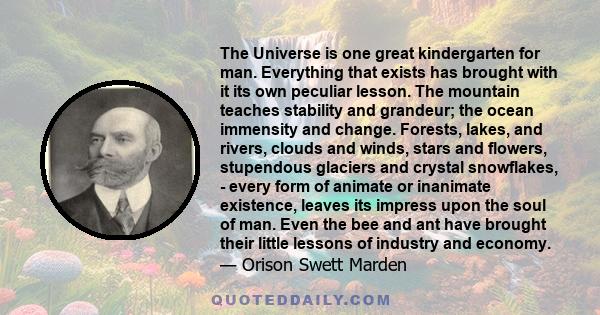 The Universe is one great kindergarten for man. Everything that exists has brought with it its own peculiar lesson. The mountain teaches stability and grandeur; the ocean immensity and change. Forests, lakes, and rivers, clouds and winds, stars and flowers, stupendous glaciers and crystal snowflakes, - every form of animate or inanimate existence, leaves its impress upon the soul of man. Even the bee and ant have brought their little lessons of industry and economy.
— Orison Swett Marden

QUOTEDDAILY.COM